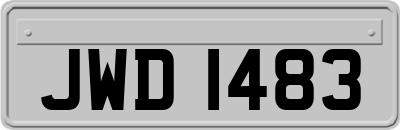 JWD 1483